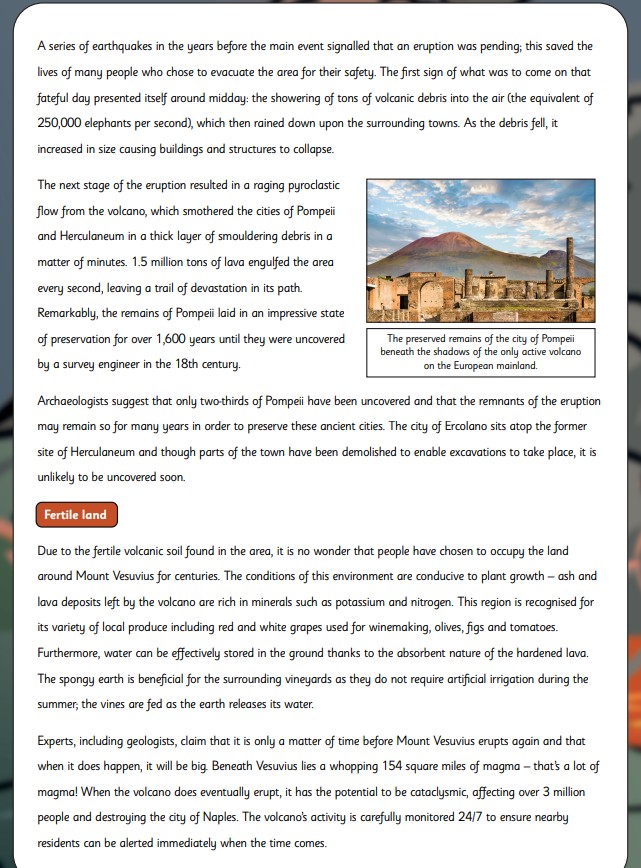 A series of earthquakes in the years before the main event signalled that an eruption was pending; this saved the lives of many people who chose to evacuate the area for their safety. The first sign of what was to come on that fateful day presented itself around midday: the showering of tons of volcanic debris into the air (the equivalent of 250,000 elephants per second), which then rained down upon the surrounding towns. As the debris fell, it increased in size causing buildings and structures to collapse.

The next stage of the eruption resulted in a raging pyroclastic flow from the volcano, which smothered the cities of Pompeii and Herculaneum in a thick layer of smouldering debris in a matter of minutes. 1.5 million tons of lava engulfed the area every second, leaving a trail of devastation in its path. Remarkably, the remains of Pompeii laid in an impressive state of preservation for over 1,600 years until they were uncovered by a survey engineer in the 18th century.

The preserved remains of the city of Pompeii beneath the shadows of the only active volcano on the European mainland.

Archaeologists suggest that only two-thirds of Pompeii have been uncovered and that the remnants of the eruption may remain so for many years in order to preserve these ancient cities. The city of Ercolano sits atop the former site of Herculaneum and though parts of the town have been demolished to enable excavations to take place, it is unlikely to be uncovered soon.

Fertile land

Due to the fertile volcanic soil found in the area, it is no wonder that people have chosen to occupy the land around Mount Vesuvius for centuries. The conditions of this environment are conducive to plant growth – ash and lava deposits left by the volcano are rich in minerals such as potassium and nitrogen. This region is recognised for its variety of local produce including red and white grapes used for winemaking, olives, figs and tomatoes. Furthermore, water can be effectively stored in the ground thanks to the absorbent nature of the hardened lava. The spongy earth is beneficial for the surrounding vineyards as they do not require artificial irrigation during the summer; the vines are fed as the earth releases its water.

Experts, including geologists, claim that it is only a matter of time before Mount Vesuvius erupts again and that when it does happen, it will be big. Beneath Vesuvius lies a whopping 154 square miles of magma – that's a lot of magma! When the volcano does eventually erupt, it has the potential to be cataclysmic, affecting over 3 million people and destroying the city of Naples. The volcano's activity is carefully monitored 24/7 to ensure nearby residents can be alerted immediately when the time comes.